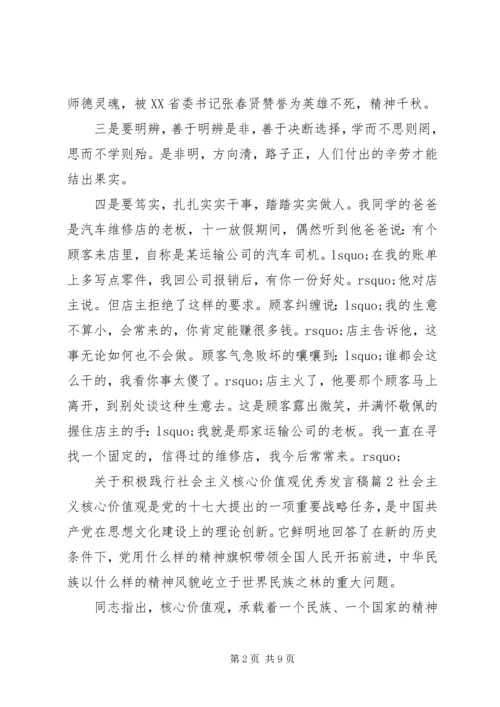 师德灵魂，被XX省委书记张春贤赞誉为英雄不死，精神千秋。

三是要明辨，善于明辨是非，善于决断选择，学而不思则罔，思而不学则殆。是非明，方向清，路子正，人们付出的辛劳才能结出果实。

四是要笃实，扎扎实实干事，踏踏实实做人。我同学的爸爸是汽车维修店的老板，十一放假期间，偶然听到他爸爸说：有个顾客来店里，自称是某运输公司的汽车司机。lsquo;在我的账单上多写点零件，我回公司报销后，有你一份好处。rsquo;他对店主说。但店主拒绝了这样的要求。顾客纠缠说：lsquo;我的生意不算小，会常来的，你肯定能赚很多钱。rsquo;店主告诉他，这事无论如何也不会做。顾客气急败坏的嚷嚷到：lsquo;谁都会这么干的，我看你事太傻了。rsquo;店主火了，他要那个顾客马上离开，到别处谈这种生意去。这是顾客露出微笑，并满怀敬佩的握住店主的手：lsquo;我就是那家运输公司的老板。我一直在寻找一个固定的，信得过的维修店，我今后常常来。rsquo;

关于积极践行社会主义核心价值观优秀发言稿篇2社会主义核心价值观是党的十七大提出的一项重要战略任务，是中国共产党在思想文化建设上的理论创新。它鲜明地回答了在新的历史条件下，党用什么样的精神旗帜带领全国人民开拓前进，中华民族以什么样的精神风貌屹立于世界民族之林的重大问题。

同志指出，核心价值观，承载着一个民族、一个国家的精神

第2页 共9页